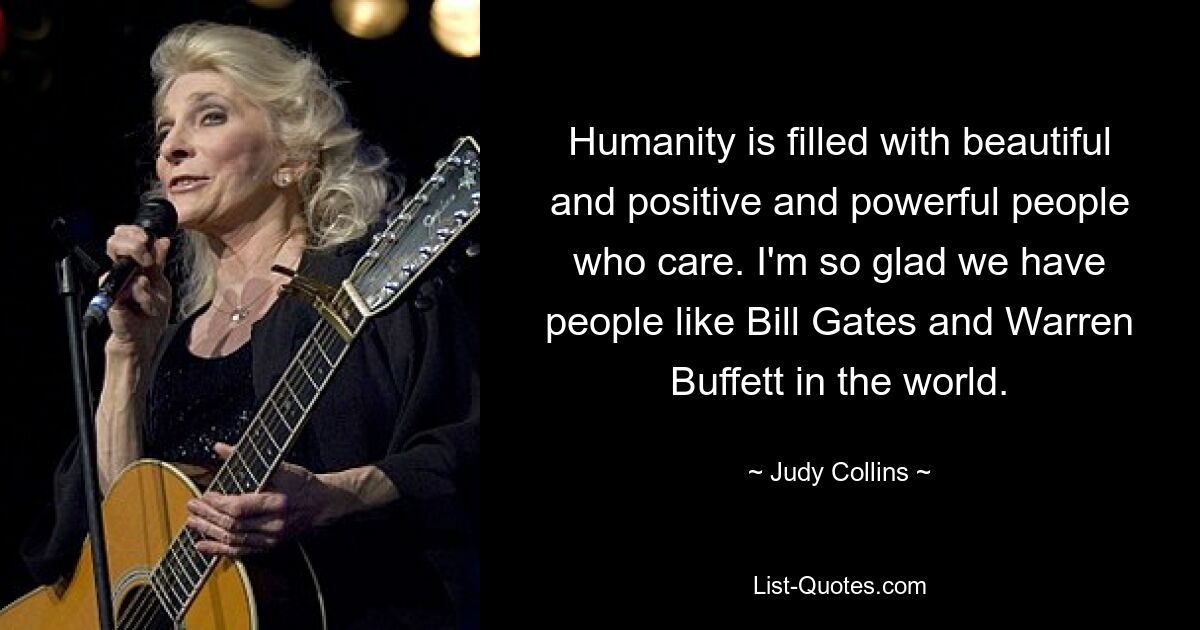 Humanity is filled with beautiful and positive and powerful people who care. I'm so glad we have people like Bill Gates and Warren Buffett in the world.

~ Judy Collins ~

List-Quotes.com